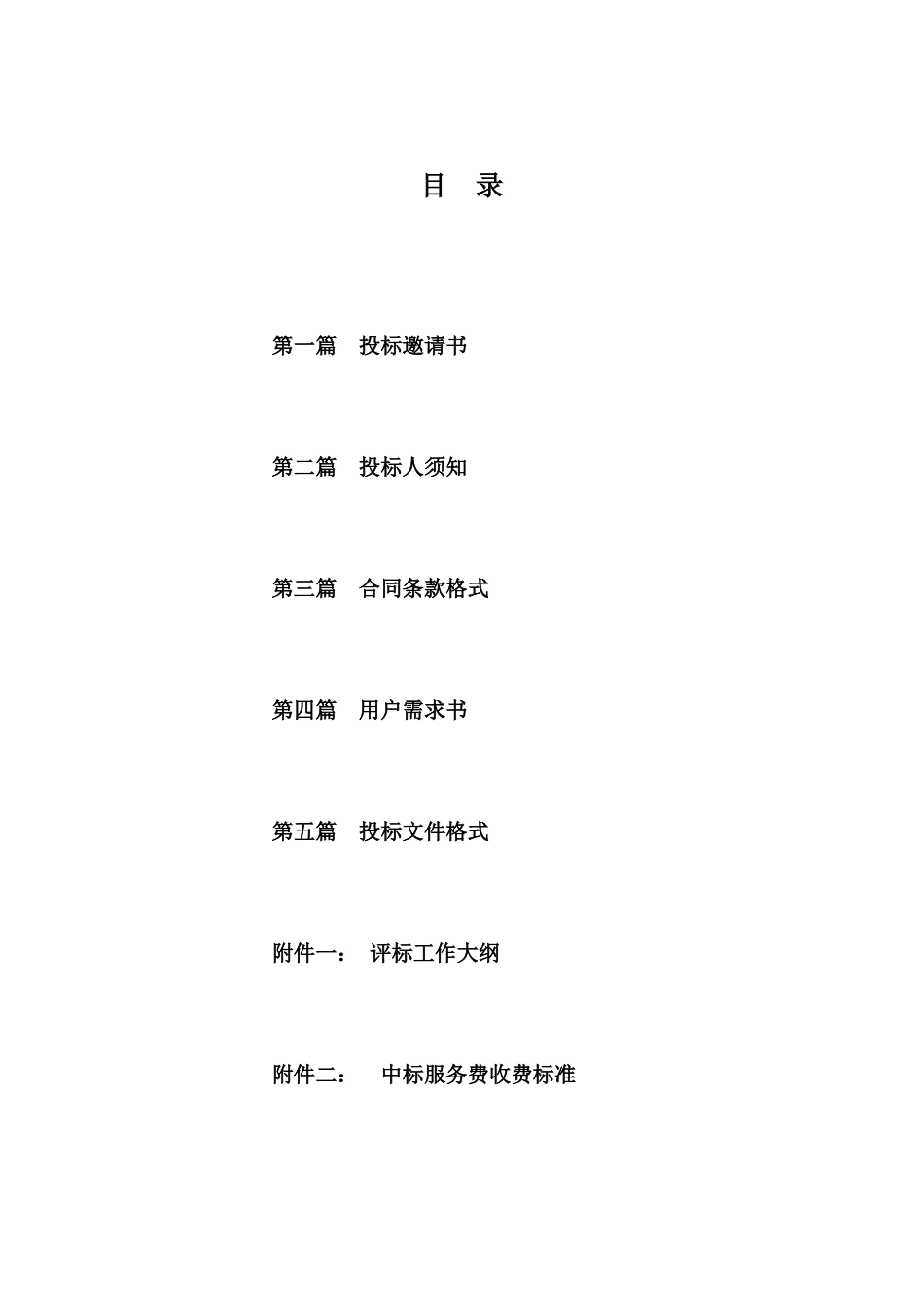 目 录

第一篇 投标邀请书

第二篇 投标人须知

第三篇 合同条款格式

第四篇 用户需求书

第五篇 投标文件格式

附件一： 评标工作大纲

附件二： 中标服务费收费标准